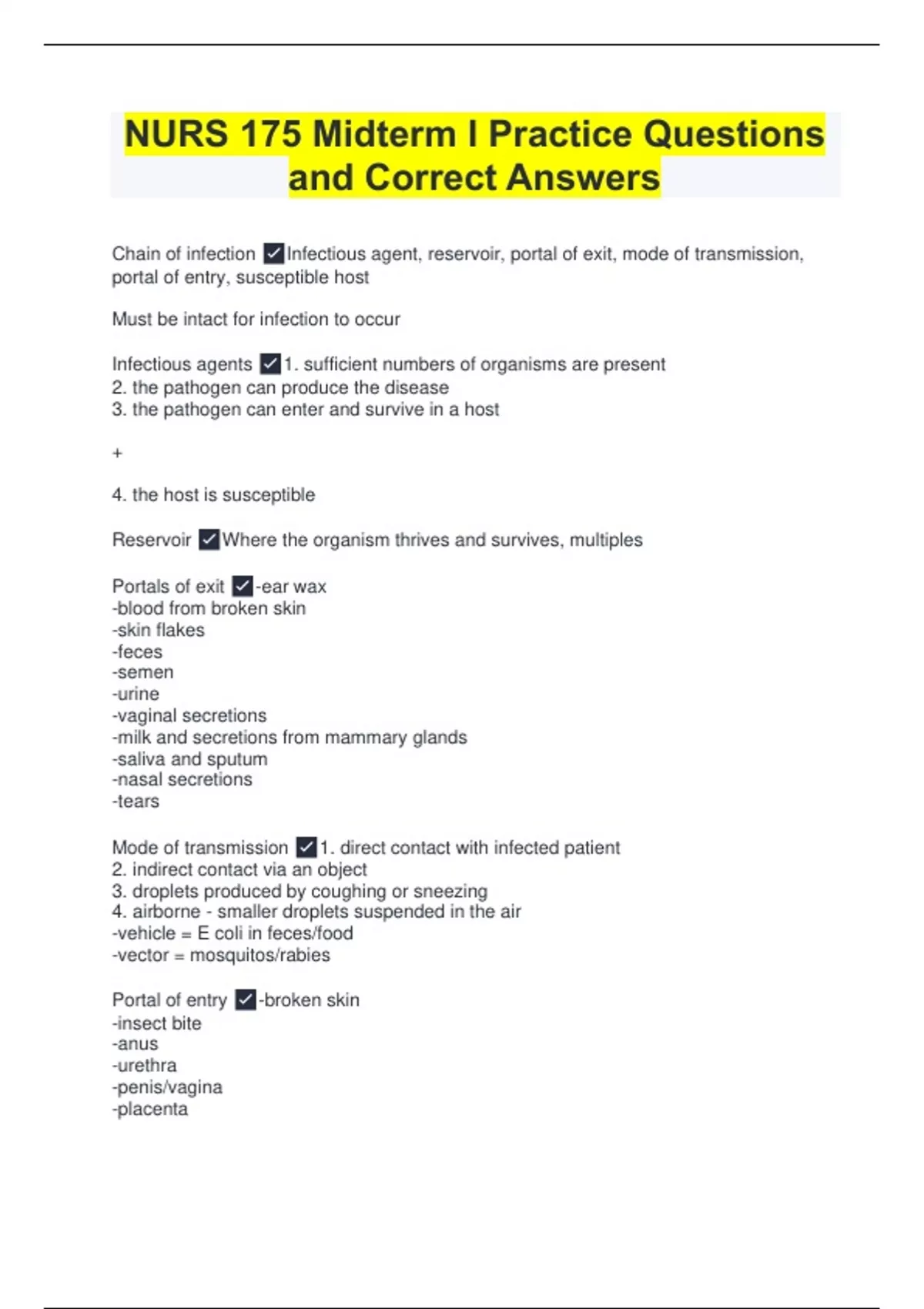 NURS 175 Midterm I Practice Questions and Correct Answers

Chain of infection ✓Infectious agent, reservoir, portal of exit, mode of transmission, portal of entry, susceptible host

Must be intact for infection to occur

Infectious agents ✓1. sufficient numbers of organisms are present
2. the pathogen can produce the disease
3. the pathogen can enter and survive in a host

+

4. the host is susceptible

Reservoir ✓Where the organism thrives and survives, multiples

Portals of exit ✓-ear wax
-blood from broken skin
-skin flakes
-feces
-semen
-urine
-vaginal secretions
-milk and secretions from mammary glands
-saliva and sputum
-nasal secretions
-tears

Mode of transmission ✓1. direct contact with infected patient
2. indirect contact via an object
3. droplets produced by coughing or sneezing
4. airborne - smaller droplets suspended in the air
-vehicle = E coli in feces/food
-vector = mosquitos/rabies

Portal of entry ✓-broken skin
-insect bite
-anus
-urethra
-penis/vagina
-placenta